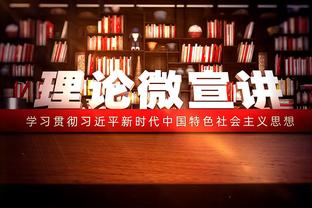 理论微宣讲

学习贯彻习近平新时代中国特色社会主义思想